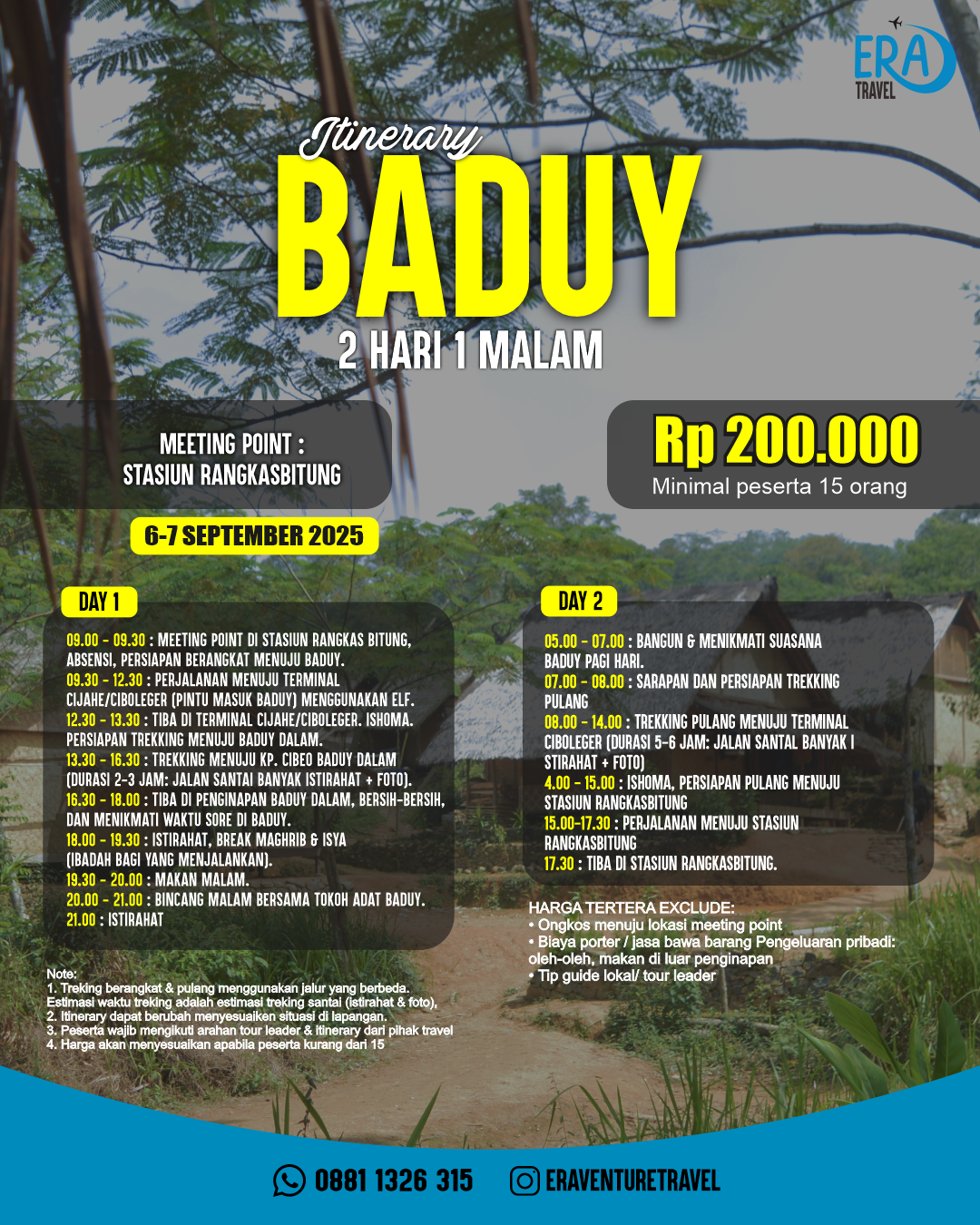 ERA TRAVEL

Itinerary
BADUY
2 HARI 1 MALAM

MEETING POINT :
STASIUN RANGKASBITUNG

Rp 200.000
Minimal peserta 15 orang

6-7 SEPTEMBER 2025

DAY 1
09.00 - 09.30 : MEETING POINT DI STASIUN RANGKAS BITUNG, ABSENSI, PERSIAPAN BERANGKAT MENUJU BADUY.
09.30 - 12.30 : PERJALANAN MENUJU TERMINAL CIJAHE/CIBOLEGER (PINTU MASUK BADUY) MENGGUNAKAN ELF.
12.30 - 13.30 : TIBA DI TERMINAL CIJAHE/CIBOLEGER. ISHOMA. PERSIAPAN TREKKING MENUJU BADUY DALAM.
13.30 - 16.30 : TREKKING MENUJU KP. CIBEO BADUY DALAM (DURASI 2-3 JAM: JALAN SANTAI BANYAK ISTIRAHAT + FOTO).
16.30 - 18.00 : TIBA DI PENGINAPAN BADUY DALAM, BERSIH-BERSIH, DAN MENIKMATI WAKTU SORE DI BADUY.
18.00 - 19.30 : ISTIRAHAT, BREAK MAGHRIB & ISYA (IBADAH BAGI YANG MENJALANKAN).
19.30 - 20.00 : MAKAN MALAM.
20.00 - 21.00 : BINCANG MALAM BERSAMA TOKOH ADAT BADUY.
21.00 : ISTIRAHAT

DAY 2
05.00 - 07.00 : BANGUN & MENIKMATI SUASANA BADUY PAGI HARI.
07.00 - 08.00 : SARAPAN DAN PERSIAPAN TREKKING PULANG
08.00 - 14.00 : TREKKING PULANG MENUJU TERMINAL CIBOLEGER (DURASI 5-6 JAM: JALAN SANTAI BANYAK I STIRAHAT + FOTO)
4.00 - 15.00 : ISHOMA, PERSIAPAN PULANG MENUJU STASIUN RANGKASBITUNG
15.00-17.30 : PERJALANAN MENUJU STASIUN RANGKASBITUNG
17.30 : TIBA DI STASIUN RANGKASBITUNG.

HARGA TERTERA EXCLUDE:
• Ongkos menuju lokasi meeting point
• Biaya porter / jasa bawa barang Pengeluaran pribadi: oleh-oleh, makan di luar penginapan
• Tip guide lokal/ tour leader

Note:
1. Treking berangkat & pulang menggunakan jalur yang berbeda. Estimasi waktu treking adalah estimasi treking santai (istirahat & foto),
2. Itinerary dapat berubah menyesuaikan situasi di lapangan.
3. Peserta wajib mengikuti arahan tour leader & itinerary dari pihak travel
4. Harga akan menyesuaikan apabila peserta kurang dari 15

0881 1326 315
ERAVENTURETRAVEL